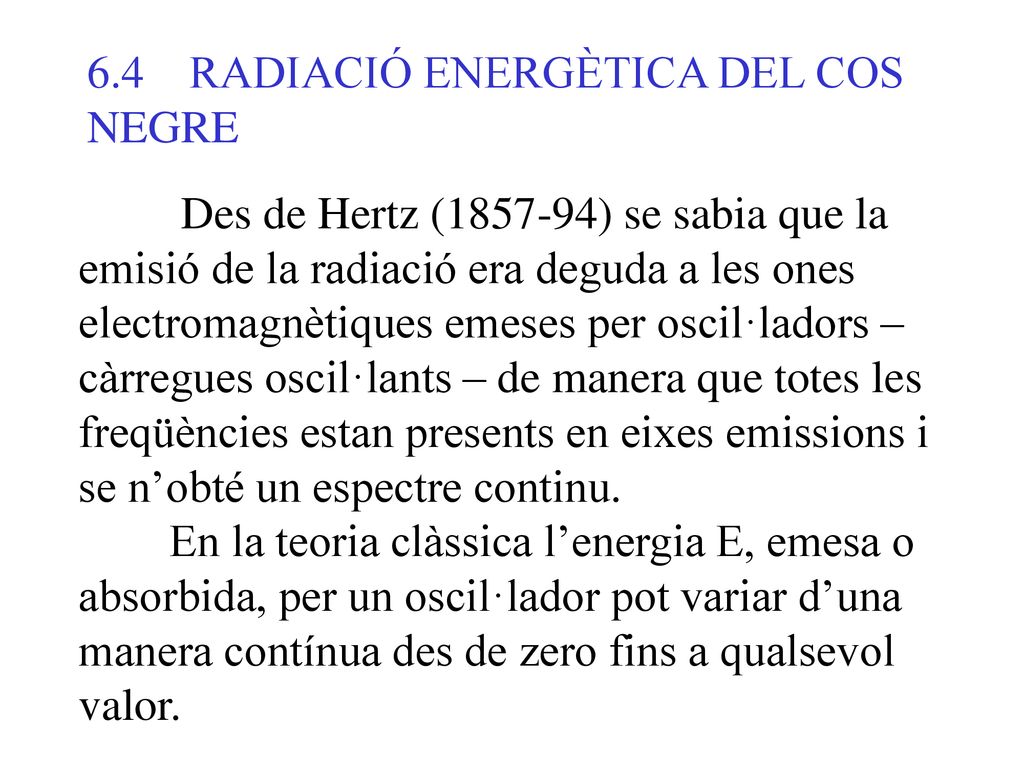 6.4 RADIACIÓ ENERGÈTICA DEL COS NEGRE

Des de Hertz (1857-94) se sabia que la emisió de la radiació era deguda a les ones electromagnètiques emeses per oscil·ladors – càrregues oscil·lants – de manera que totes les freqüències estan presents en eixes emissions i se n’obté un espectre continu.

En la teoria clàssica l’energia E, emesa o absorbida, per un oscil·lador pot variar d’una manera contínua des de zero fins a qualsevol valor.